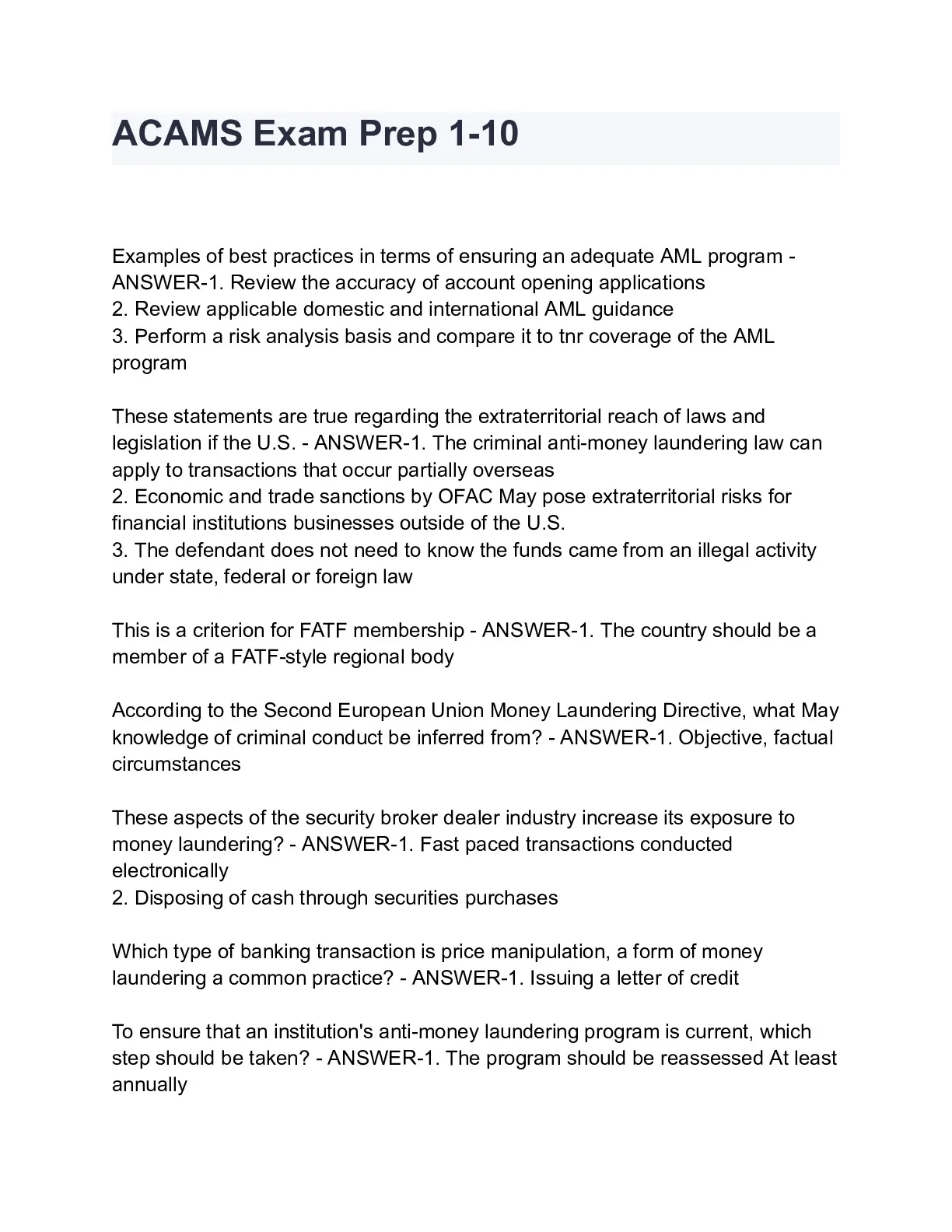 ACAMS Exam Prep 1-10

Examples of best practices in terms of ensuring an adequate AML program - ANSWER-1. Review the accuracy of account opening applications
2. Review applicable domestic and international AML guidance
3. Perform a risk analysis basis and compare it to tnr coverage of the AML program

These statements are true regarding the extraterritorial reach of laws and legislation if the U.S. - ANSWER-1. The criminal anti-money laundering law can apply to transactions that occur partially overseas
2. Economic and trade sanctions by OFAC May pose extraterritorial risks for financial institutions businesses outside of the U.S.
3. The defendant does not need to know the funds came from an illegal activity under state, federal or foreign law

This is a criterion for FATF membership - ANSWER-1. The country should be a member of a FATF-style regional body

According to the Second European Union Money Laundering Directive, what May knowledge of criminal conduct be inferred from? - ANSWER-1. Objective, factual circumstances

These aspects of the security broker dealer industry increase its exposure to money laundering? - ANSWER-1. Fast paced transactions conducted electronically
2. Disposing of cash through securities purchases

Which type of banking transaction is price manipulation, a form of money laundering a common practice? - ANSWER-1. Issuing a letter of credit

To ensure that an institution's anti-money laundering program is current, which step should be taken? - ANSWER-1. The program should be reassessed At least annually